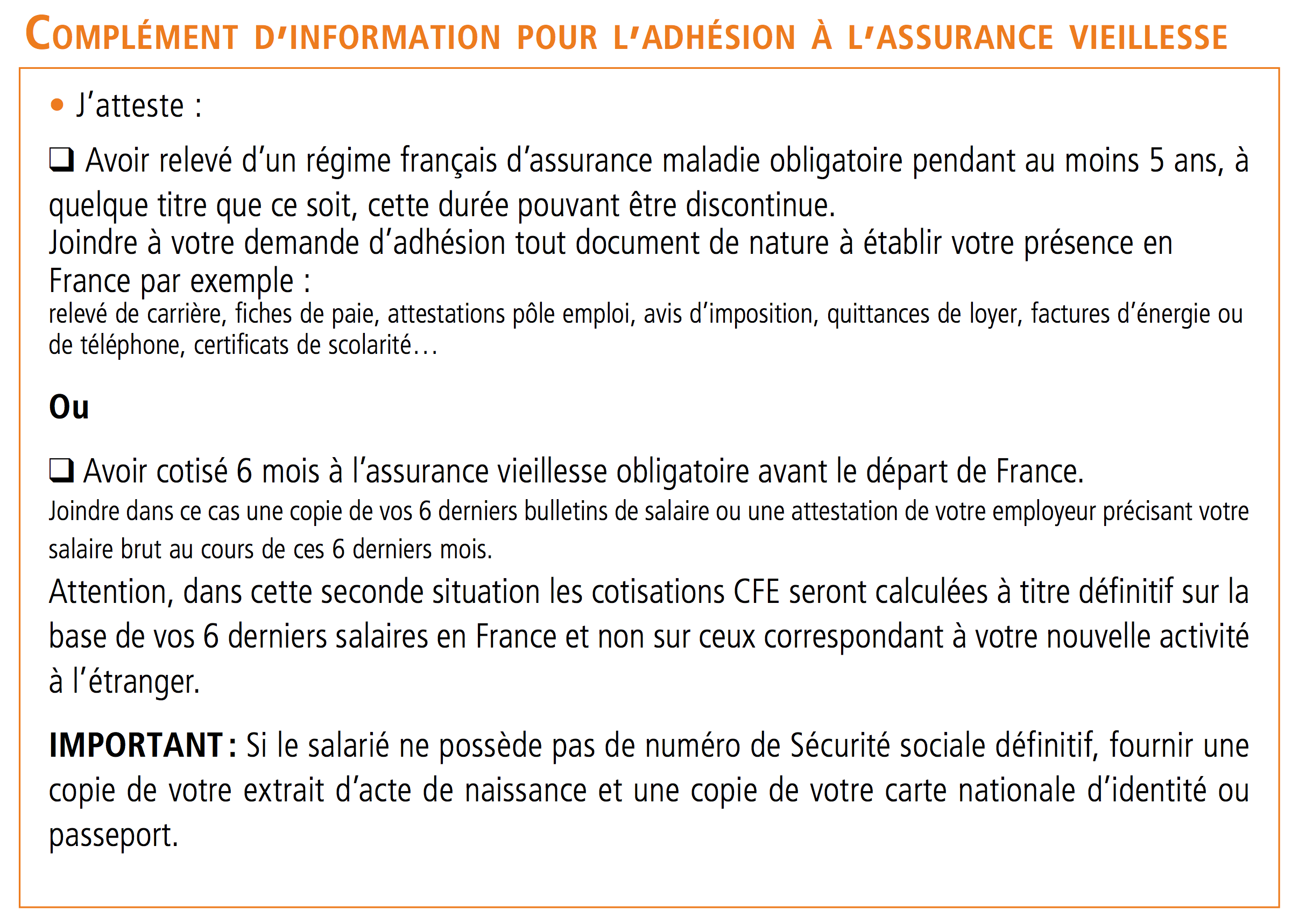 COMPLÉMENT D'INFORMATION POUR L'ADHÉSION À L'ASSURANCE VIEILLESSE

• J'atteste :

❑ Avoir relevé d'un régime français d'assurance maladie obligatoire pendant au moins 5 ans, à quelque titre que ce soit, cette durée pouvant être discontinue.
Joindre à votre demande d'adhésion tout document de nature à établir votre présence en France par exemple :
relevé de carrière, fiches de paie, attestations pôle emploi, avis d'imposition, quittances de loyer, factures d'énergie ou de téléphone, certificats de scolarité…

Ou

❑ Avoir cotisé 6 mois à l'assurance vieillesse obligatoire avant le départ de France.
Joindre dans ce cas une copie de vos 6 derniers bulletins de salaire ou une attestation de votre employeur précisant votre salaire brut au cours de ces 6 derniers mois.
Attention, dans cette seconde situation les cotisations CFE seront calculées à titre définitif sur la base de vos 6 derniers salaires en France et non sur ceux correspondant à votre nouvelle activité à l'étranger.

IMPORTANT : Si le salarié ne possède pas de numéro de Sécurité sociale définitif, fournir une copie de votre extrait d'acte de naissance et une copie de votre carte nationale d'identité ou passeport.